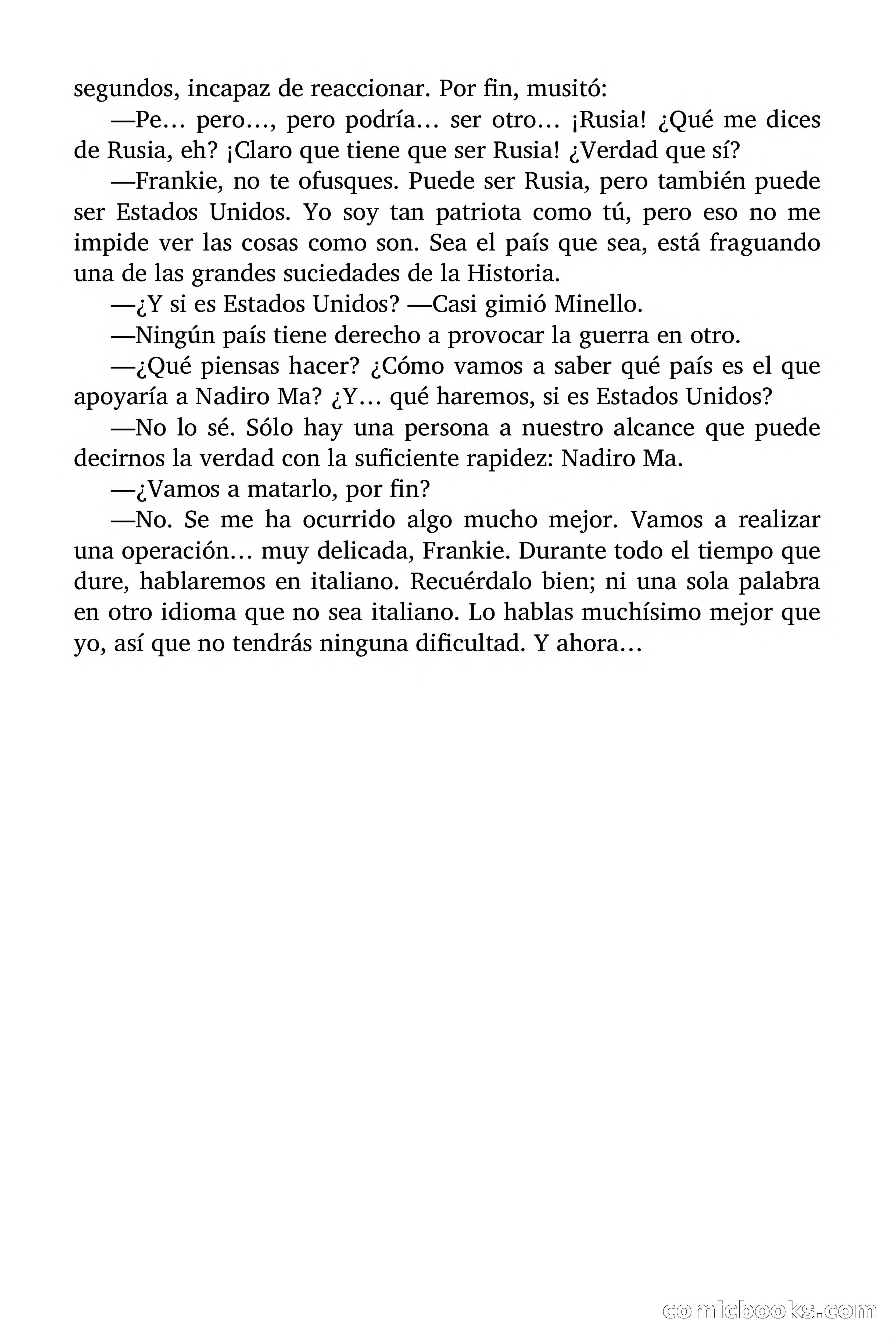 segundos, incapaz de reaccionar. Por fin, musitó:

—Pe… pero…, pero podría… ser otro… ¡Rusia! ¿Qué me dices de Rusia, eh? ¡Claro que tiene que ser Rusia! ¿Verdad que sí?

—Frankie, no te ofusques. Puede ser Rusia, pero también puede ser Estados Unidos. Yo soy tan patriota como tú, pero eso no me impide ver las cosas como son. Sea el país que sea, está fraguando una de las grandes suciedades de la Historia.

—¿Y si es Estados Unidos? —Casi gimió Minello.

—Ningún país tiene derecho a provocar la guerra en otro.

—¿Qué piensas hacer? ¿Cómo vamos a saber qué país es el que apoyaría a Nadiro Ma? ¿Y… qué haremos, si es Estados Unidos?

—No lo sé. Sólo hay una persona a nuestro alcance que puede decirnos la verdad con la suficiente rapidez: Nadiro Ma.

—¿Vamos a matarlo, por fin?

—No. Se me ha ocurrido algo mucho mejor. Vamos a realizar una operación… muy delicada, Frankie. Durante todo el tiempo que dure, hablaremos en italiano. Recuérdalo bien; ni una sola palabra en otro idioma que no sea italiano. Lo hablas muchísimo mejor que yo, así que no tendrás ninguna dificultad. Y ahora…

comicbooks.com